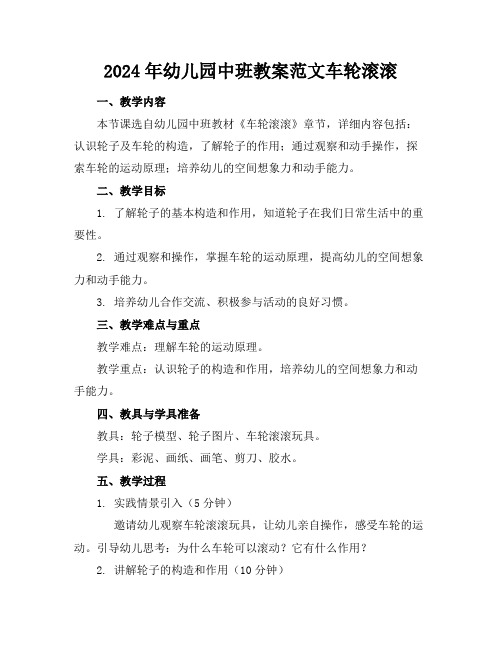 2024年幼儿园中班教案范文车轮滚滚

一、教学内容

本节课选自幼儿园中班教材《车轮滚滚》章节，详细内容包括：认识轮子及车轮的构造，了解轮子的作用；通过观察和动手操作，探索车轮的运动原理；培养幼儿的空间想象力和动手能力。

二、教学目标

1. 了解轮子的基本构造和作用，知道轮子在我们日常生活中的重要性。

2. 通过观察和操作，掌握车轮的运动原理，提高幼儿的空间想象力和动手能力。

3. 培养幼儿合作交流、积极参与活动的良好习惯。

三、教学难点与重点

教学难点：理解车轮的运动原理。

教学重点：认识轮子的构造和作用，培养幼儿的空间想象力和动手能力。

四、教具与学具准备

教具：轮子模型、轮子图片、车轮滚滚玩具。

学具：彩泥、画纸、画笔、剪刀、胶水。

五、教学过程

1. 实践情景引入（5分钟）

邀请幼儿观察车轮滚滚玩具，让幼儿亲自操作，感受车轮的运动。引导幼儿思考：为什么车轮可以滚动？它有什么作用？

2. 讲解轮子的构造和作用（10分钟）